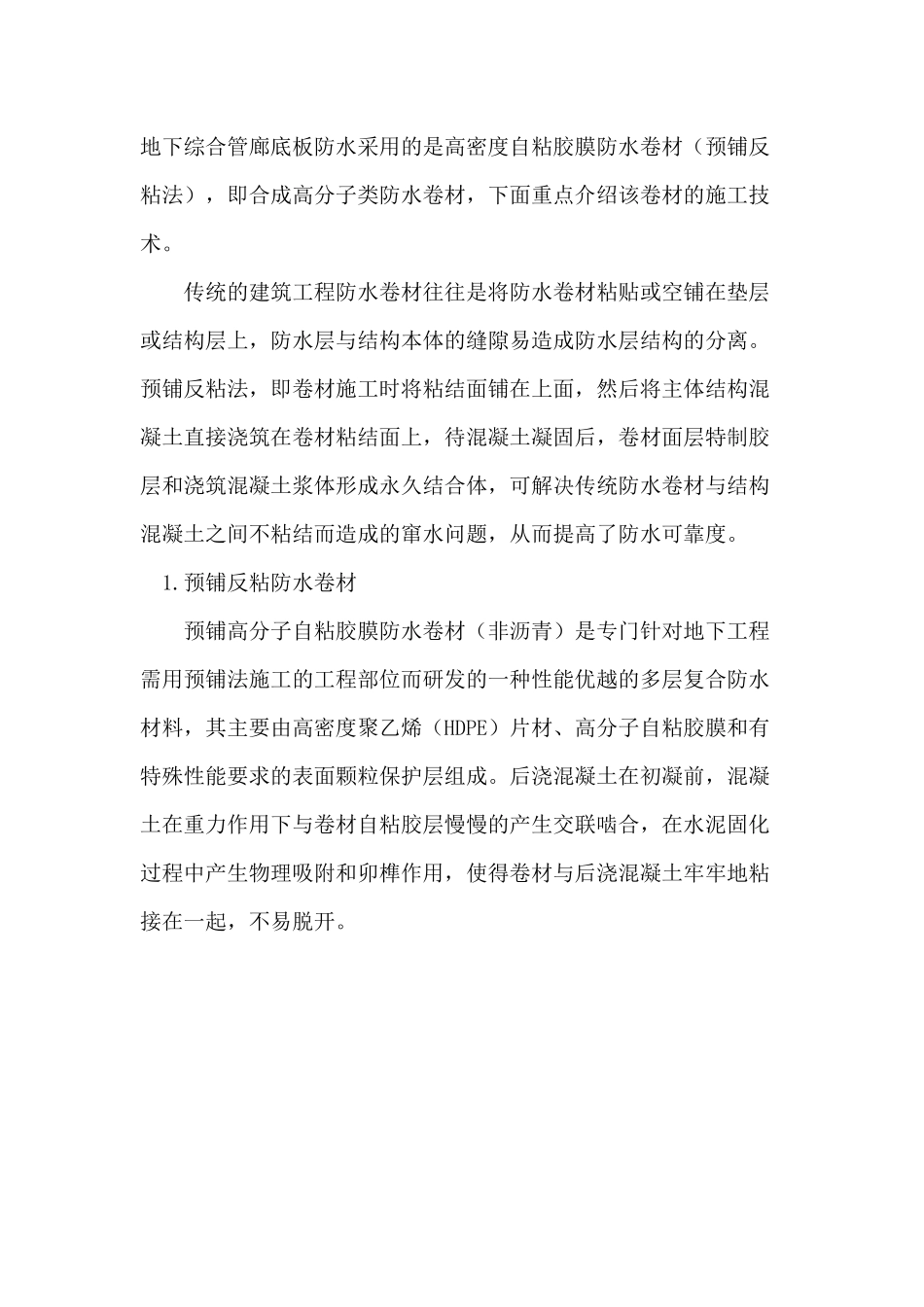 地下综合管廊底板防水采用的是高密度自粘胶膜防水卷材（预铺反粘法），即合成高分子类防水卷材，下面重点介绍该卷材的施工技术。

传统的建筑工程防水卷材往往是将防水卷材粘贴或空铺在垫层或结构层上，防水层与结构本体的缝隙易造成防水层结构的分离。预铺反粘法，即卷材施工时将粘结面铺在上面，然后将主体结构混凝土直接浇筑在卷材粘结面上，待混凝土凝固后，卷材面层特制胶层和浇筑混凝土浆体形成永久结合体，可解决传统防水卷材与结构混凝土之间不粘结而造成的窜水问题，从而提高了防水可靠度。

1.预铺反粘防水卷材

预铺高分子自粘胶膜防水卷材（非沥青）是专门针对地下工程需用预铺法施工的工程部位而研发的一种性能优越的多层复合防水材料，其主要由高密度聚乙烯（HDPE）片材、高分子自粘胶膜和有特殊性能要求的表面颗粒保护层组成。后浇混凝土在初凝前，混凝土在重力作用下与卷材自粘胶层慢慢的产生交联啮合，在水泥固化过程中产生物理吸附和卯榫作用，使得卷材与后浇混凝土牢牢地粘接在一起，不易脱开。